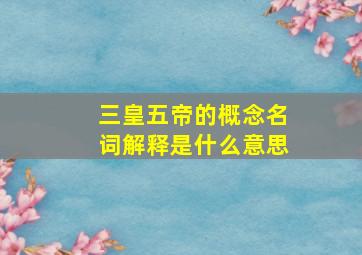 三皇五帝的概念名词解释是什么意思